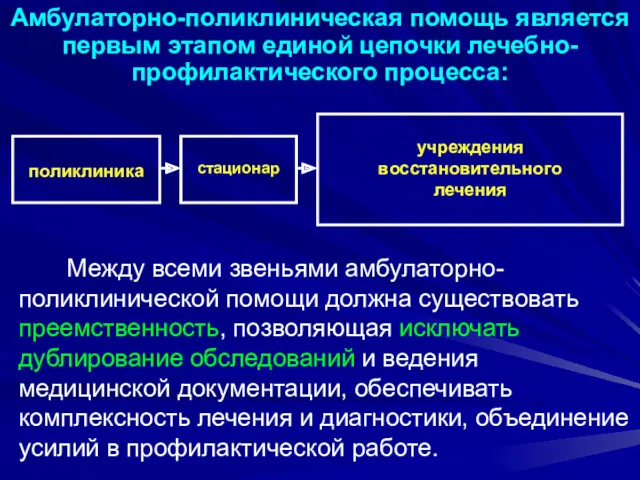 Амбулаторно-поликлиническая помощь является первым этапом единой цепочки лечебно-профилактического процесса:

поликлиника

стационар

учреждения восстановительного лечения

Между всеми звеньями амбулаторно-поликлинической помощи должна существовать преемственность, позволяющая исключать дублирование обследований и ведения медицинской документации, обеспечивать комплексность лечения и диагностики, объединение усилий в профилактической работе.